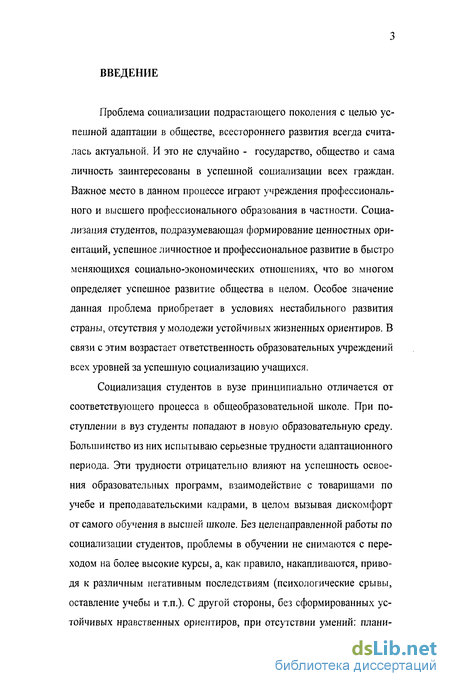 3

ВВЕДЕНИЕ

Проблема социализации подрастающего поколения с целью успешной адаптации в обществе, всестороннего развития всегда считалась актуальной. И это не случайно - государство, общество и сама личность заинтересованы в успешной социализации всех граждан. Важное место в данном процессе играют учреждения профессионального и высшего профессионального образования в частности. Социализация студентов, подразумевающая формирование ценностных ориентаций, успешное личностное и профессиональное развитие в быстро меняющихся социально-экономических отношениях, что во многом определяет успешное развитие общества в целом. Особое значение данная проблема приобретает в условиях нестабильного развития страны, отсутствия у молодежи устойчивых жизненных ориентиров. В связи с этим возрастает ответственность образовательных учреждений всех уровней за успешную социализацию учащихся.

Социализация студентов в вузе принципиально отличается от соответствующего процесса в общеобразовательной школе. При поступлении в вуз студенты попадают в новую образовательную среду. Большинство из них испытываю серьезные трудности адаптационного периода. Эти трудности отрицательно влияют на успешность освоения образовательных программ, взаимодействие с товарищами по учебе и преподавательскими кадрами, в целом вызывая дискомфорт от самого обучения в высшей школе. Без целенаправленной работы по социализации студентов, проблемы в обучении не снимаются с переходом на более высокие курсы, а, как правило, накапливаются, приводя к различным негативным последствиям (психологические срывы, оставление учебы и т.п.). С другой стороны, без сформированных устойчивых нравственных ориентиров, при отсутствии умений: плани-

dsLib.net
библиотека диссертаций